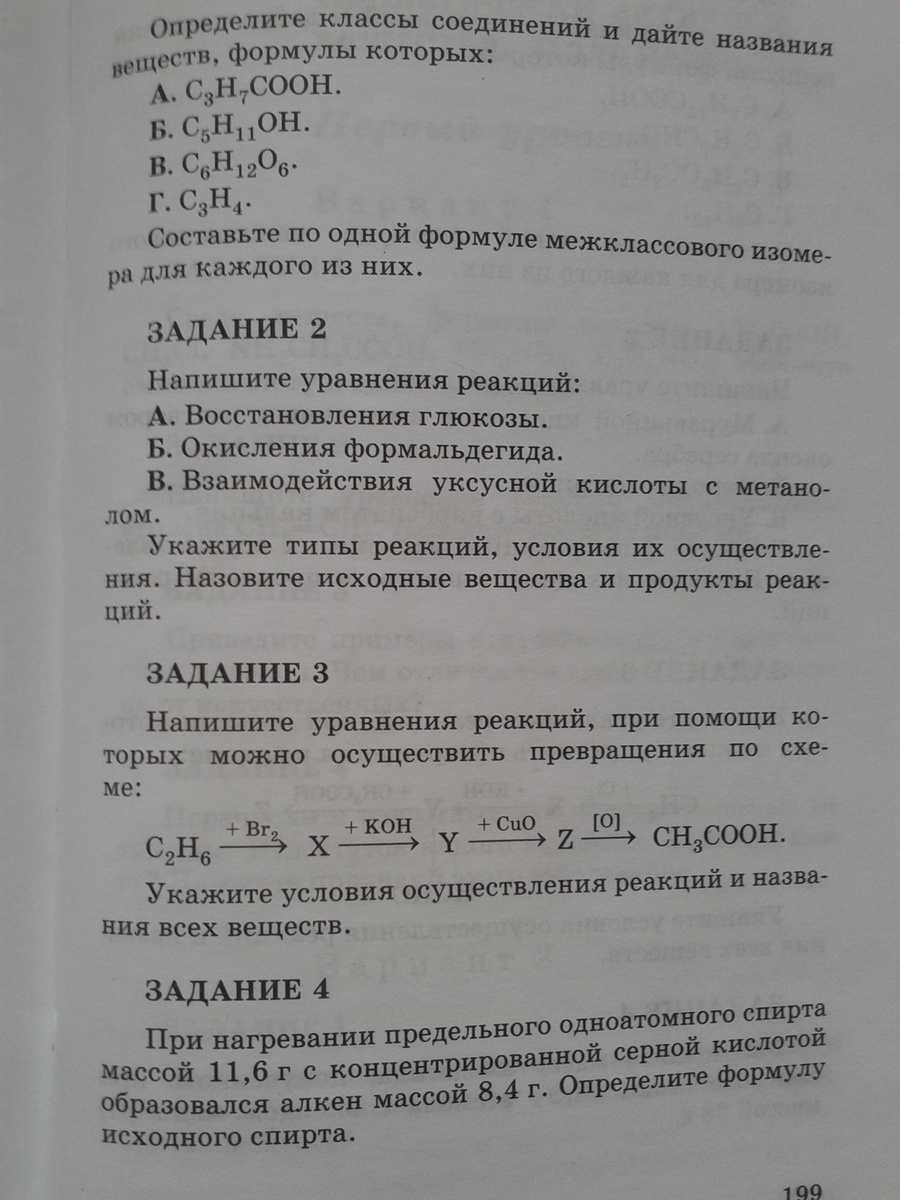 Определите классы соединений и дайте названия веществ, формулы которых:

А. $C_3H_7COOH$.

Б. $C_5H_{11}OH$.

В. $C_6H_{12}O_6$.

Г. $C_3H_4$.

Составьте по одной формуле межклассового изомера для каждого из них.

ЗАДАНИЕ 2

Напишите уравнения реакций:

А. Восстановления глюкозы.

Б. Окисления формальдегида.

В. Взаимодействия уксусной кислоты с метанолом.

Укажите типы реакций, условия их осуществления. Назовите исходные вещества и продукты реакций.

ЗАДАНИЕ 3

Напишите уравнения реакций, при помощи которых можно осуществить превращения по схеме:

$C_2H_6 \xrightarrow{+Br_2} X \xrightarrow{+KOH} Y \xrightarrow{+CuO} Z \xrightarrow{[O]} CH_3COOH$.

Укажите условия осуществления реакций и названия всех веществ.

ЗАДАНИЕ 4

При нагревании предельного одноатомного спирта массой 11,6 г с концентрированной серной кислотой образовался алкен массой 8,4 г. Определите формулу исходного спирта.

199